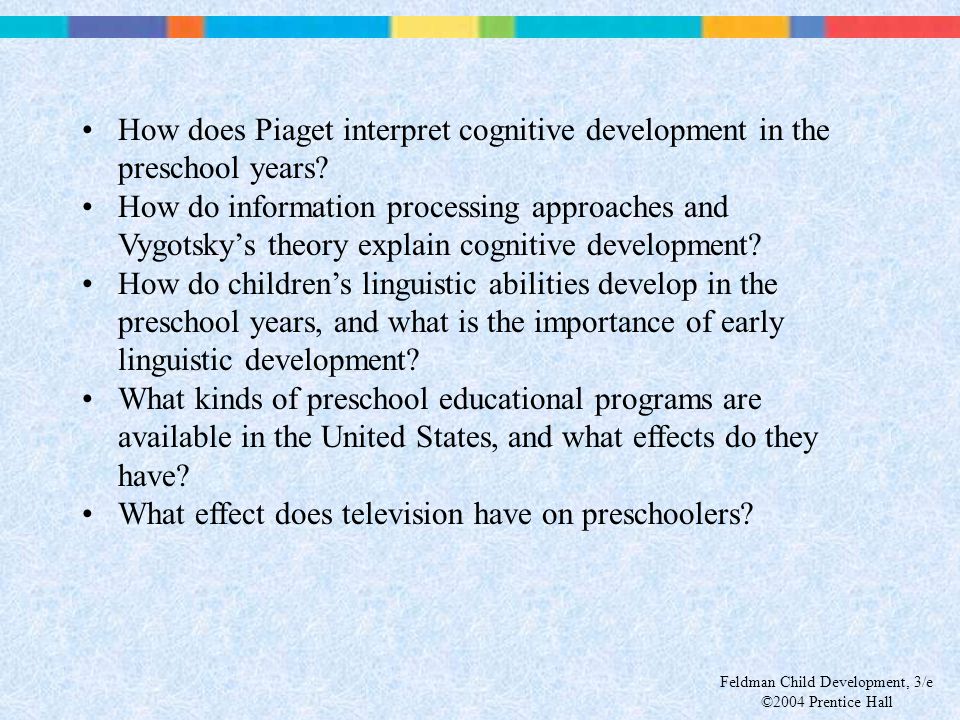 • How does Piaget interpret cognitive development in the preschool years?
• How do information processing approaches and Vygotsky’s theory explain cognitive development?
• How do children’s linguistic abilities develop in the preschool years, and what is the importance of early linguistic development?
• What kinds of preschool educational programs are available in the United States, and what effects do they have?
• What effect does television have on preschoolers?

Feldman Child Development, 3/e
©2004 Prentice Hall